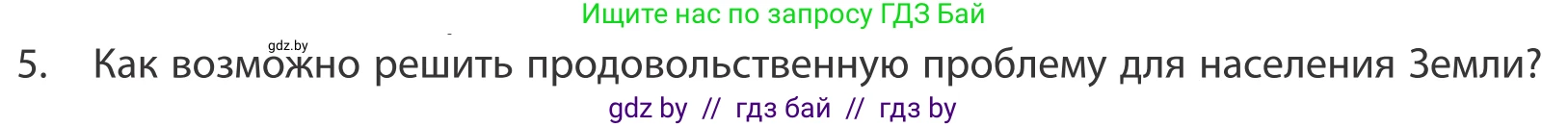 Ищите нас по запросу ГДЗ Бай

gdz.by

5. Как возможно решить продовольственную проблему для населения Земли?

gdz by // гдз бай // гдз by